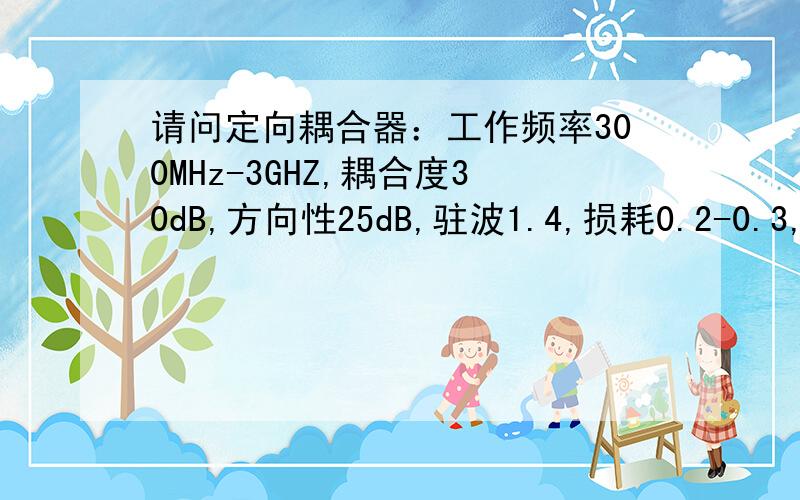 请问定向耦合器：工作频率300MHz-3GHZ,耦合度30dB,方向性25dB,驻波1.4,损耗0.2-0.3,